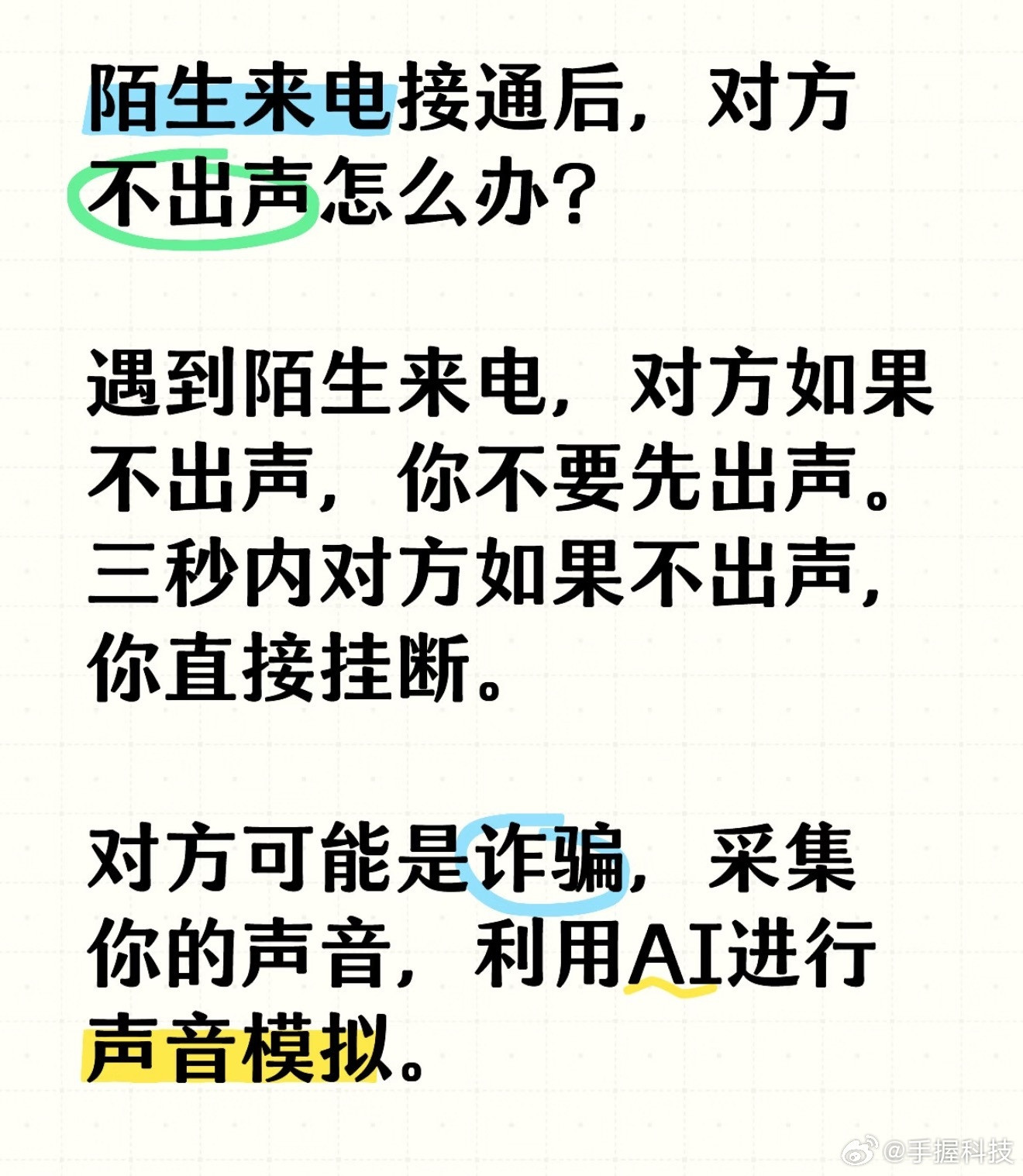 陌生来电接通后，对方不出声怎么办？

遇到陌生来电，对方如果不出声，你不要先出声。三秒内对方如果不出声，你直接挂断。

对方可能是诈骗，采集你的声音，利用AI进行声音模拟。

@手握科技